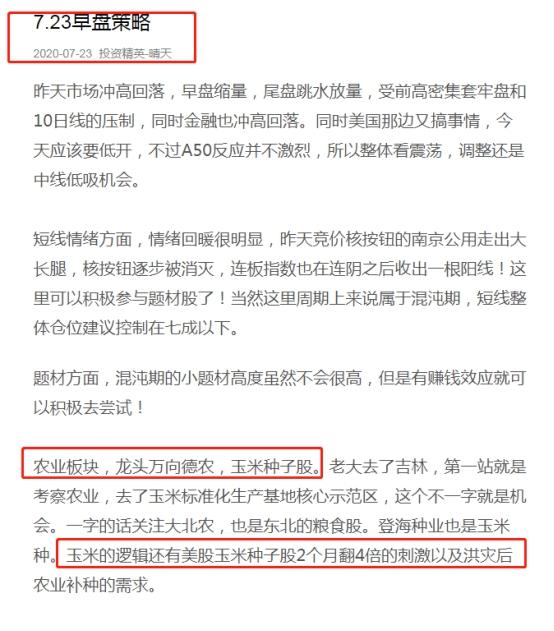 7.23早盘策略

2020-07-23 投资精英-晴天

昨天市场冲高回落，早盘缩量，尾盘跳水放量，受前高密集套牢盘和10日线的压制，同时金融也冲高回落。同时美国那边又搞事情，今天应该要低开，不过A50反应并不激烈，所以整体看震荡，调整还是中线低吸机会。

短线情绪方面，情绪回暖很明显，昨天竞价核按钮的南京公用走出大长腿，核按钮逐步被消灭，连板指数也在连阴之后收出一根阳线！这里可以积极参与题材股了！当然这里周期上来说属于混沌期，短线整体仓位建议控制在七成以下。

题材方面，混沌期的小题材高度虽然不会很高，但是有赚钱效应就可以积极去尝试！

农业板块，龙头万向德农，玉米种子股。老大去了吉林，第一站就是考察农业，去了玉米标准化生产基地核心示范区，这个不一字就是机会。一字的话关注大北农，也是东北的粮食股。登海种业也是玉米种。玉米的逻辑还有美股玉米种子股2个月翻4倍的刺激以及洪灾后农业补种的需求。